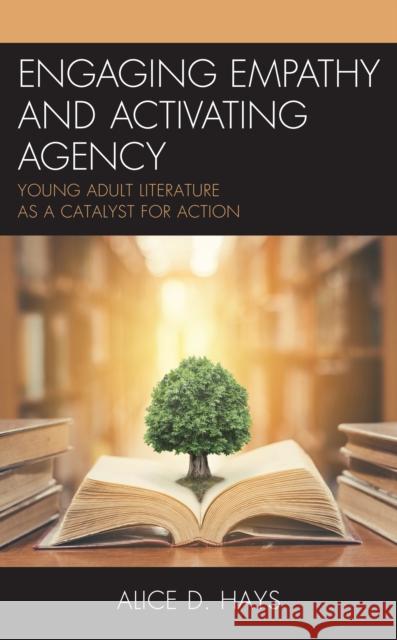 ENGAGING EMPATHY AND ACTIVATING AGENCY

YOUNG ADULT LITERATURE AS A CATALYST FOR ACTION

ALICE D. HAYS